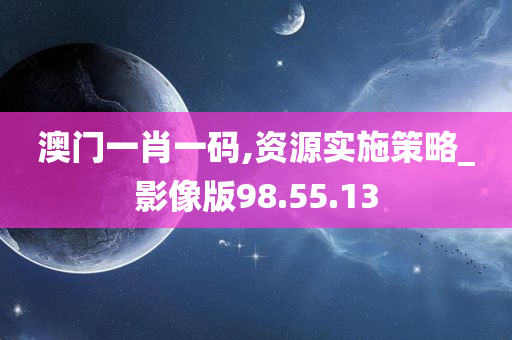 澳门一肖一码,资源实施策略_影像版98.55.13